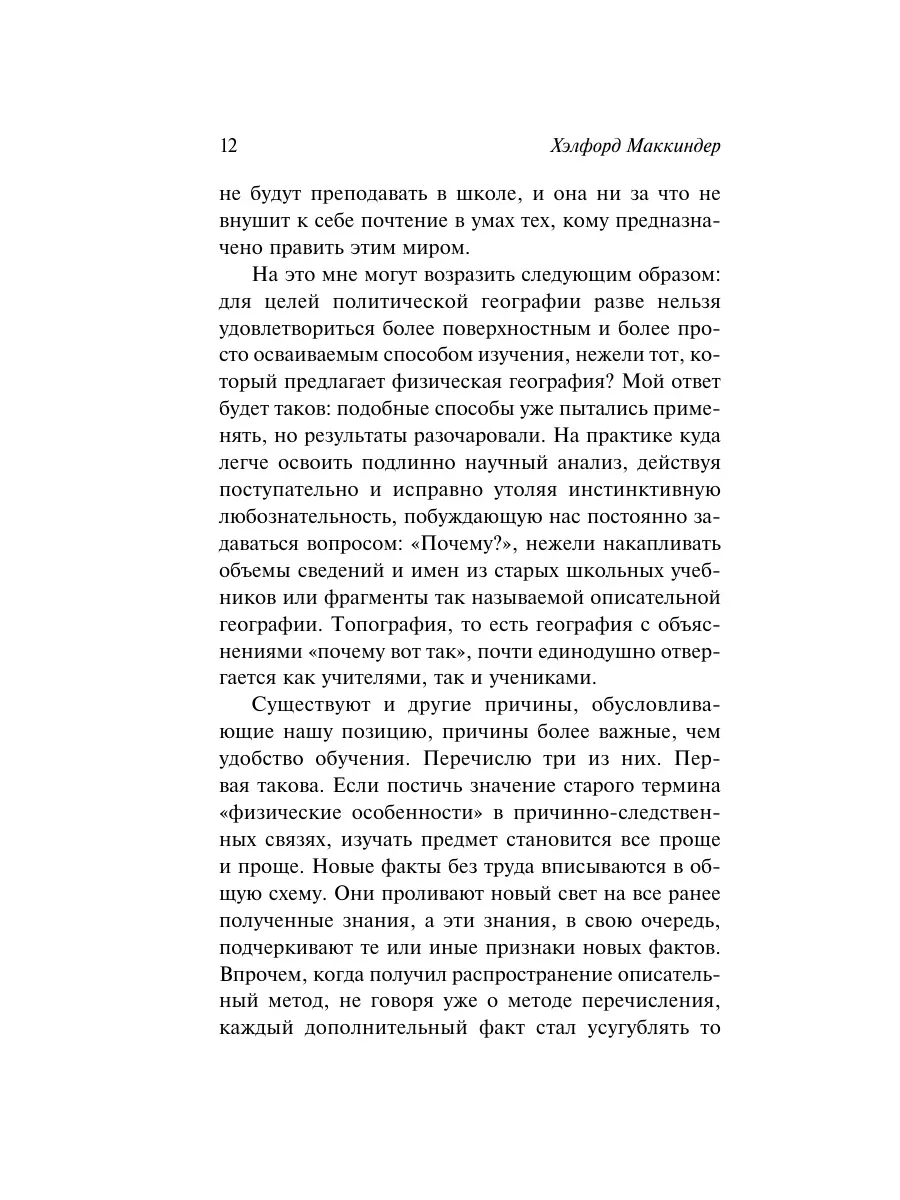 12 Хэлфорд Маккиндер

не будут преподавать в школе, и она ни за что не внушит к себе почтение в умах тех, кому предназначено править этим миром.

На это мне могут возразить следующим образом: для целей политической географии разве нельзя удовлетвориться более поверхностным и более просто осваиваемым способом изучения, нежели тот, который предлагает физическая география? Мой ответ будет таков: подобные способы уже пытались применять, но результаты разочаровали. На практике куда легче освоить подлинно научный анализ, действуя поступательно и исправно утоляя инстинктивную любознательность, побуждающую нас постоянно задаваться вопросом: «Почему?», нежели накапливать объемы сведений и имен из старых школьных учебников или фрагменты так называемой описательной географии. Топография, то есть география с объяснениями «почему вот так», почти единодушно отвергается как учителями, так и учениками.

Существуют и другие причины, обусловливающие нашу позицию, причины более важные, чем удобство обучения. Перечислю три из них. Первая такова. Если постичь значение старого термина «физические особенности» в причинно-следственных связях, изучать предмет становится все проще и проще. Новые факты без труда вписываются в общую схему. Они проливают новый свет на все ранее полученные знания, а эти знания, в свою очередь, подчеркивают те или иные признаки новых фактов. Впрочем, когда получил распространение описательный метод, не говоря уже о методе перечисления, каждый дополнительный факт стал усугублять то